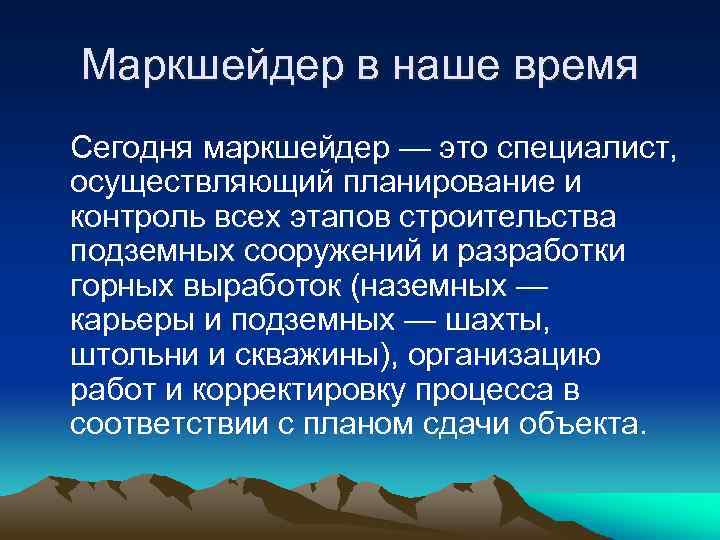 Маркшейдер в наше время

Сегодня маркшейдер — это специалист, осуществляющий планирование и контроль всех этапов строительства подземных сооружений и разработки горных выработок (наземных — карьеры и подземных — шахты, штольни и скважины), организацию работ и корректировку процесса в соответствии с планом сдачи объекта.